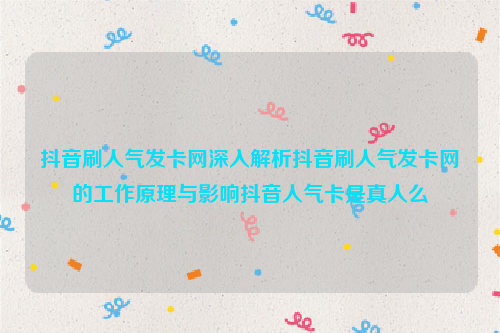 抖音刷人气发卡网深入解析抖音刷人气发卡网的工作原理与影响抖音人气卡是真人么